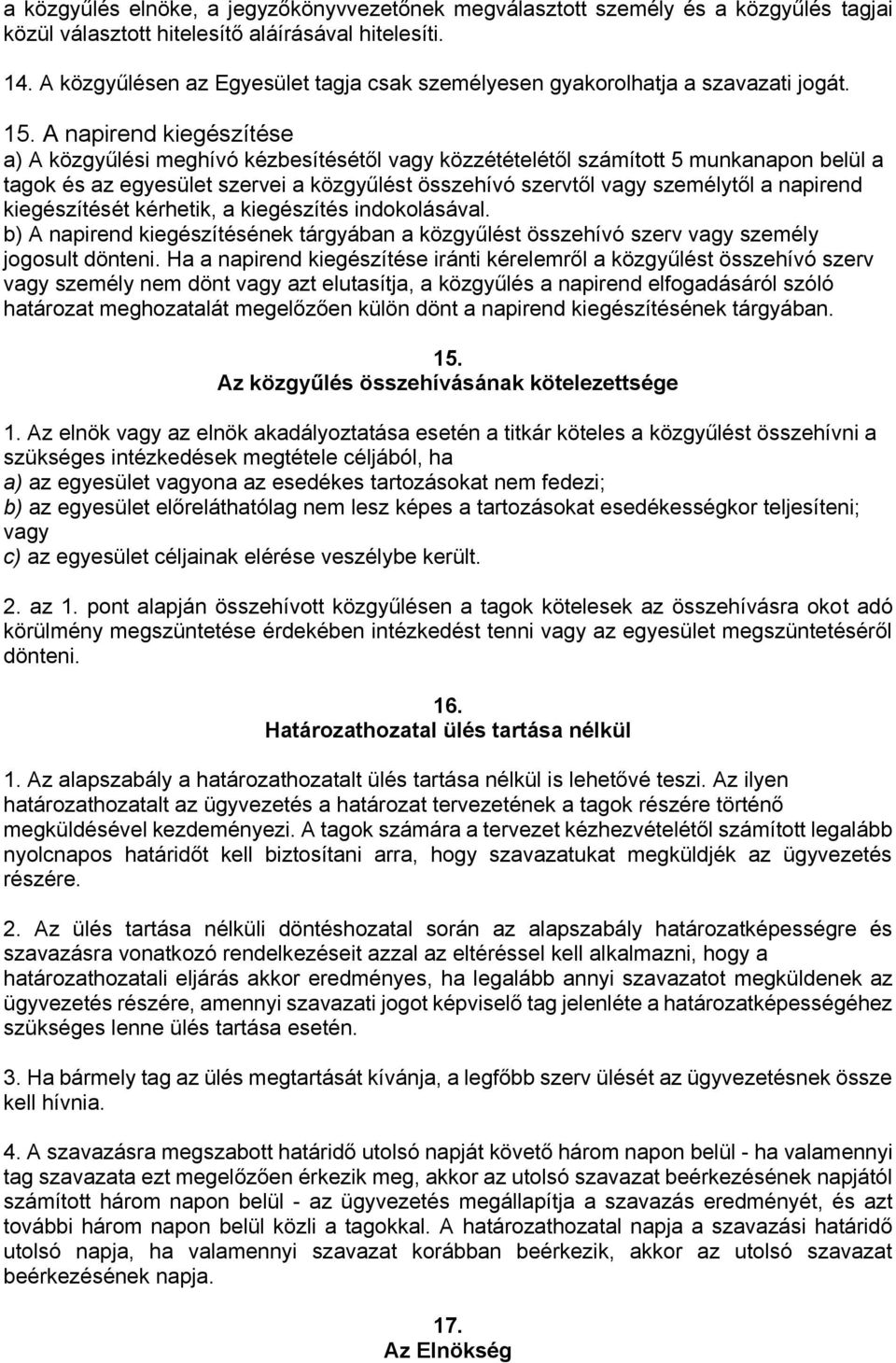 a közgyűlés elnöke, a jegyzőkönyvvezetőnek megválasztott személy és a közgyűlés tagjai közül választott hitelesítő aláírásával hitelesíti.

14. A közgyűlésen az Egyesület tagja csak személyesen gyakorolhatja a szavazati jogát.

15. A napirend kiegészítése
a) A közgyűlési meghívó kézbesítésétől vagy közzétételétől számított 5 munkanapon belül a tagok és az egyesület szervei a közgyűlést összehívó szervtől vagy személytől a napirend kiegészítését kérhetik, a kiegészítés indokolásával.
b) A napirend kiegészítésének tárgyában a közgyűlést összehívó szerv vagy személy jogosult dönteni. Ha a napirend kiegészítése iránti kérelemről a közgyűlést összehívó szerv vagy személy nem dönt vagy azt elutasítja, a közgyűlés a napirend elfogadásáról szóló határozat meghozatalát megelőzően külön dönt a napirend kiegészítésének tárgyában.

15.
Az közgyűlés összehívásának kötelezettsége

1. Az elnök vagy az elnök akadályoztatása esetén a titkár köteles a közgyűlést összehívni a szükséges intézkedések megtétele céljából, ha
a) az egyesület vagyona az esedékes tartozásokat nem fedezi;
b) az egyesület előreláthatólag nem lesz képes a tartozásokat esedékességkor teljesíteni; vagy
c) az egyesület céljainak elérése veszélybe került.

2. az 1. pont alapján összehívott közgyűlésen a tagok kötelesek az összehívásra okot adó körülmény megszüntetése érdekében intézkedést tenni vagy az egyesület megszüntetéséről dönteni.

16.
Határozathozatal ülés tartása nélkül

1. Az alapszabály a határozathozatalt ülés tartása nélkül is lehetővé teszi. Az ilyen határozathozatalt az ügyvezetés a határozat tervezetének a tagok részére történő megküldésével kezdeményezi. A tagok számára a tervezet kézhezvételétől számított legalább nyolcnapos határidőt kell biztosítani arra, hogy szavazatukat megküldjék az ügyvezetés részére.

2. Az ülés tartása nélküli döntéshozatal során az alapszabály határozatképességre és szavazásra vonatkozó rendelkezéseit azzal az eltéréssel kell alkalmazni, hogy a határozathozatali eljárás akkor eredményes, ha legalább annyi szavazatot megküldenek az ügyvezetés részére, amennyi szavazati jogot képviselő tag jelenléte a határozatképességéhez szükséges lenne ülés tartása esetén.

3. Ha bármely tag az ülés megtartását kívánja, a legfőbb szerv ülését az ügyvezetésnek össze kell hívnia.

4. A szavazásra megszabott határidő utolsó napját követő három napon belül - ha valamennyi tag szavazata ezt megelőzően érkezik meg, akkor az utolsó szavazat beérkezésének napjától számított három napon belül - az ügyvezetés megállapítja a szavazás eredményét, és azt további három napon belül közli a tagokkal. A határozathozatal napja a szavazási határidő utolsó napja, ha valamennyi szavazat korábban beérkezik, akkor az utolsó szavazat beérkezésének napja.

17.
Az Elnökség